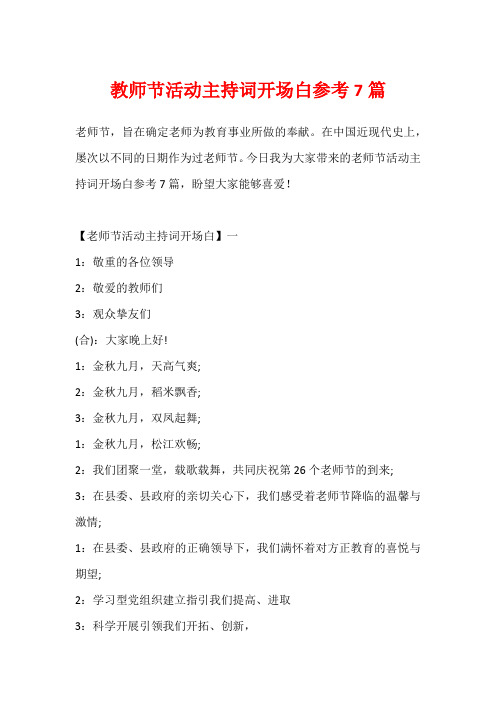 教师节活动主持词开场白参考 7 篇

老师节，旨在确定老师为教育事业所做的奉献。在中国近现代史上，屡次以不同的日期作为过老师节。今日我为大家带来的老师节活动主持词开场白参考 7 篇，盼望大家能够喜爱！

【老师节活动主持词开场白】一

1：敬重的各位领导

2：敬爱的教师们

3：观众挚友们

(合)：大家晚上好!

1：金秋九月，天高气爽;

2：金秋九月，稻米飘香;

3：金秋九月，双凤起舞;

1：金秋九月，松江欢畅;

2：我们团聚一堂，载歌载舞，共同庆祝第 26 个老师节的到来;

3：在县委、县政府的亲切关心下，我们感受着老师节降临的温馨与激情;

1：在县委、县政府的正确领导下，我们满怀着对方正教育的喜悦与期望;

2：学习型党组织建立指引我们提高、进取

3：科学开展引领我们开拓、创新，